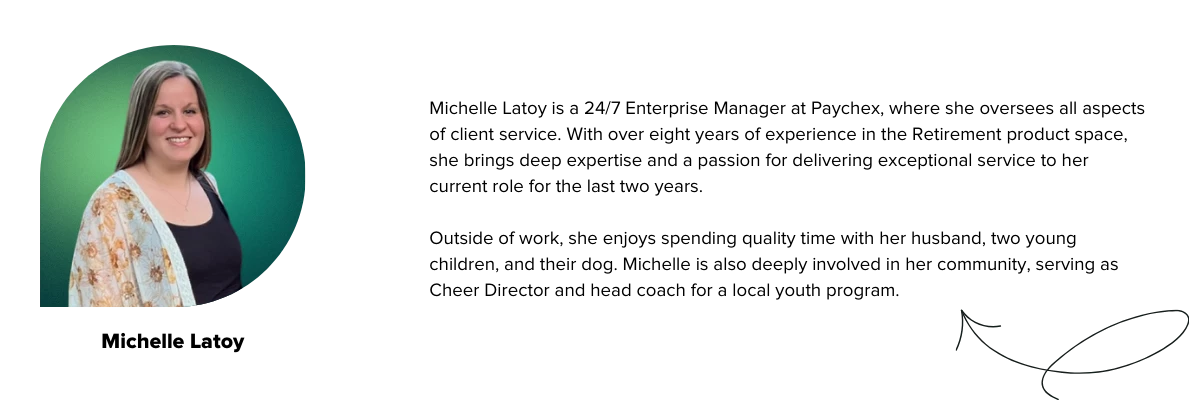 Michelle Latoy

Michelle Latoy is a 24/7 Enterprise Manager at Paychex, where she oversees all aspects of client service. With over eight years of experience in the Retirement product space, she brings deep expertise and a passion for delivering exceptional service to her current role for the last two years.

Outside of work, she enjoys spending quality time with her husband, two young children, and their dog. Michelle is also deeply involved in her community, serving as Cheer Director and head coach for a local youth program.